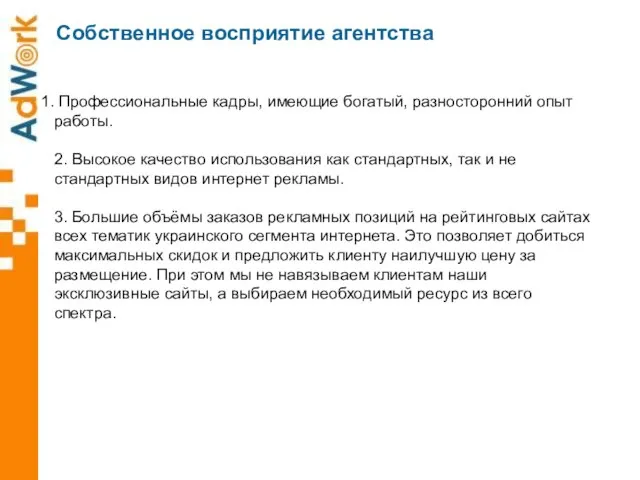 AdWork

Собственное восприятие агентства

1. Профессиональные кадры, имеющие богатый, разносторонний опыт работы.

2. Высокое качество использования как стандартных, так и не стандартных видов интернет рекламы.

3. Большие объёмы заказов рекламных позиций на рейтинговых сайтах всех тематик украинского сегмента интернета. Это позволяет добиться максимальных скидок и предложить клиенту наилучшую цену за размещение. При этом мы не навязываем клиентам наши эксклюзивные сайты, а выбираем необходимый ресурс из всего спектра.